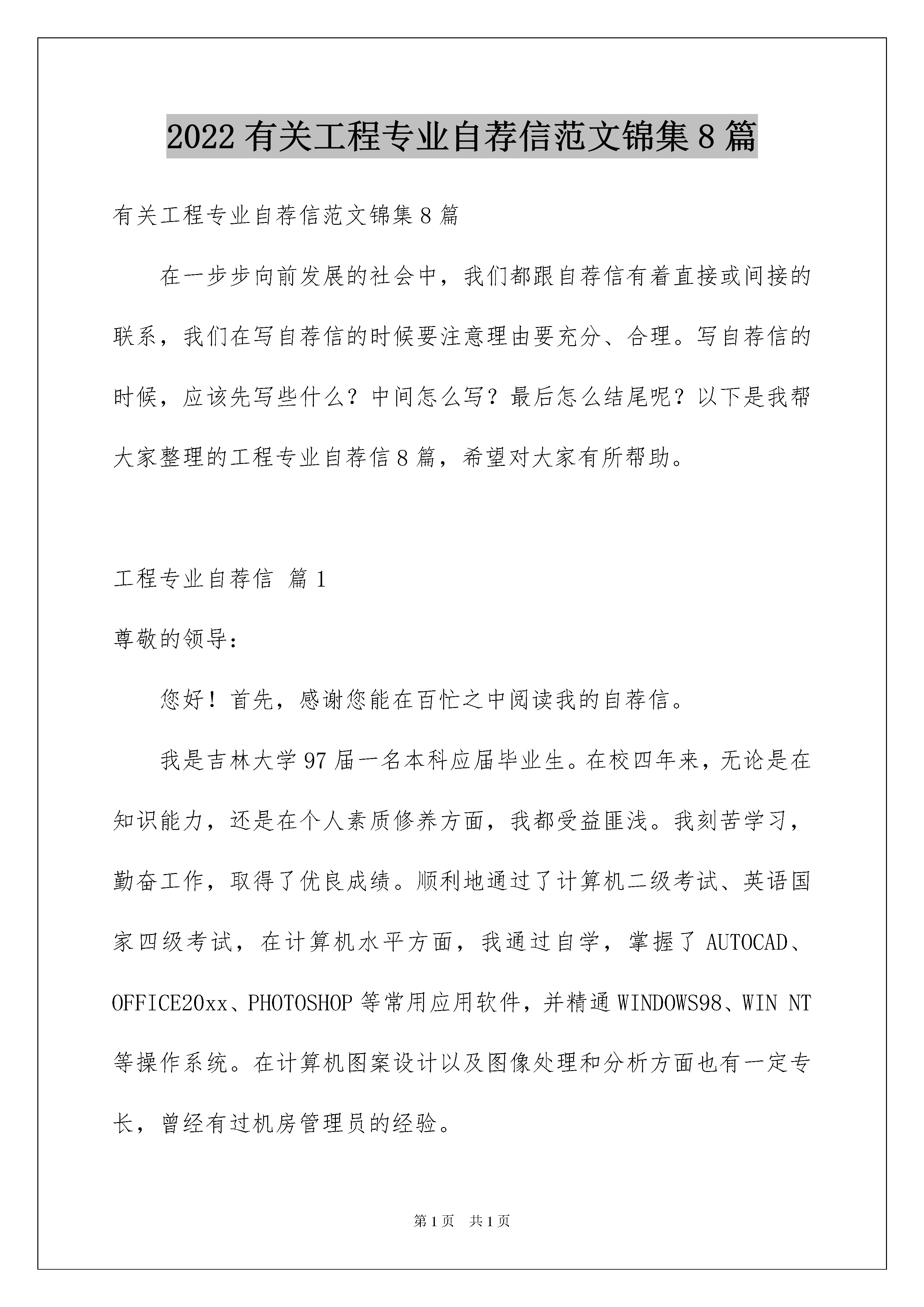 2022 有关工程专业自荐信范文锦集 8 篇

有关工程专业自荐信范文锦集 8 篇

在一步步向前发展的社会中，我们都跟自荐信有着直接或间接的联系，我们在写自荐信的时候要注意理由要充分、合理。写自荐信的时候，应该先写些什么？中间怎么写？最后怎么结尾呢？以下是我帮大家整理的工程专业自荐信 8 篇，希望对大家有所帮助。

工程专业自荐信 篇 1

尊敬的领导：

您好！首先，感谢您能在百忙之中阅读我的自荐信。

我是吉林大学 97 届一名本科应届毕业生。在校四年来，无论是在知识能力，还是在个人素质修养方面，我都受益匪浅。我刻苦学习，勤奋工作，取得了优良成绩。顺利地通过了计算机二级考试、英语国家四级考试，在计算机水平方面，我通过自学，掌握了 AUTOCAD、OFFICE20xx、PHOTOSHOP 等常用应用软件，并精通 WINDOWS98、WIN NT 等操作系统。在计算机图案设计以及图像处理和分析方面也有一定专长，曾经有过机房管理员的经验。

第 1 页 共 1 页